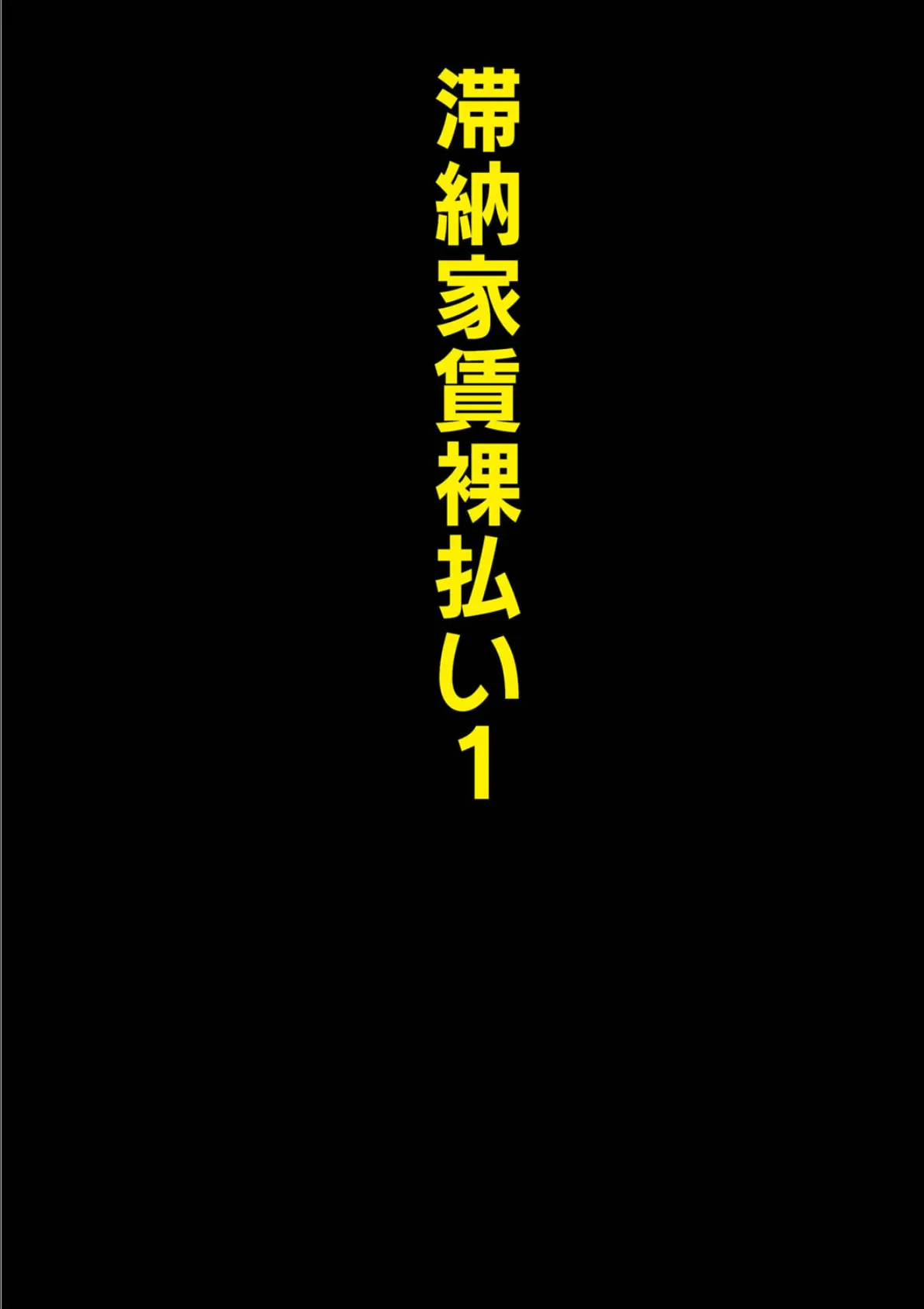 滞納家賃裸払い1